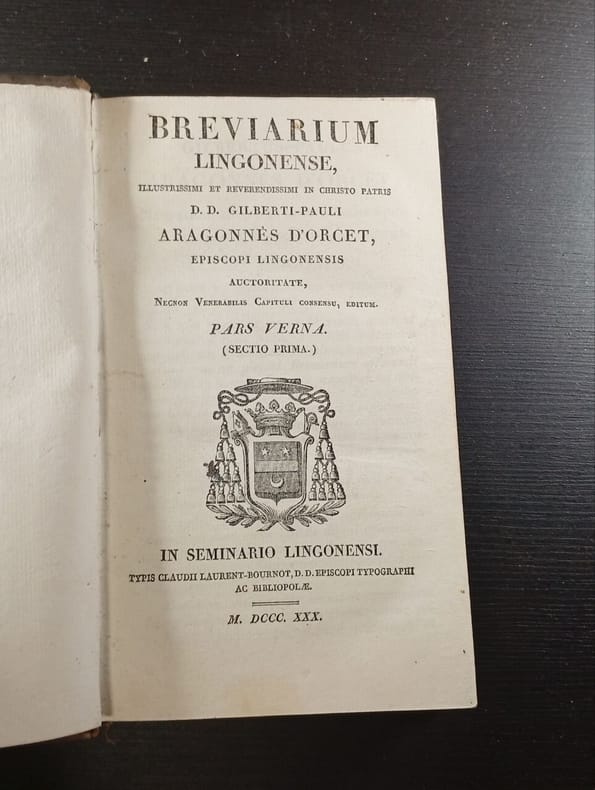 BREVIARIUM
LINGONENSE,
ILLUSTRISSIMI ET REVERENDISSIMI IN CHRISTO PATRIS
D. D. GILBERTI-PAULI
ARAGONNÈS D'ORCET,
EPISCOPI LINGONENSIS
AUCTORITATE,
NECNON VENERABILIS CAPITULI CONSENSU, EDITUM.

PARS VERNA.
(SECTIO PRIMA.)

IN SEMINARIO LINGONENSI.
TYPIS CLAUDII LAURENT-BOURNOT, D. D. EPISCOPI TYPOGRAPHI AC BIBLIOPOLÆ.

M. DCCC. XXX.